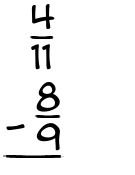 $\frac{4}{11}$
$- \frac{8}{9}$